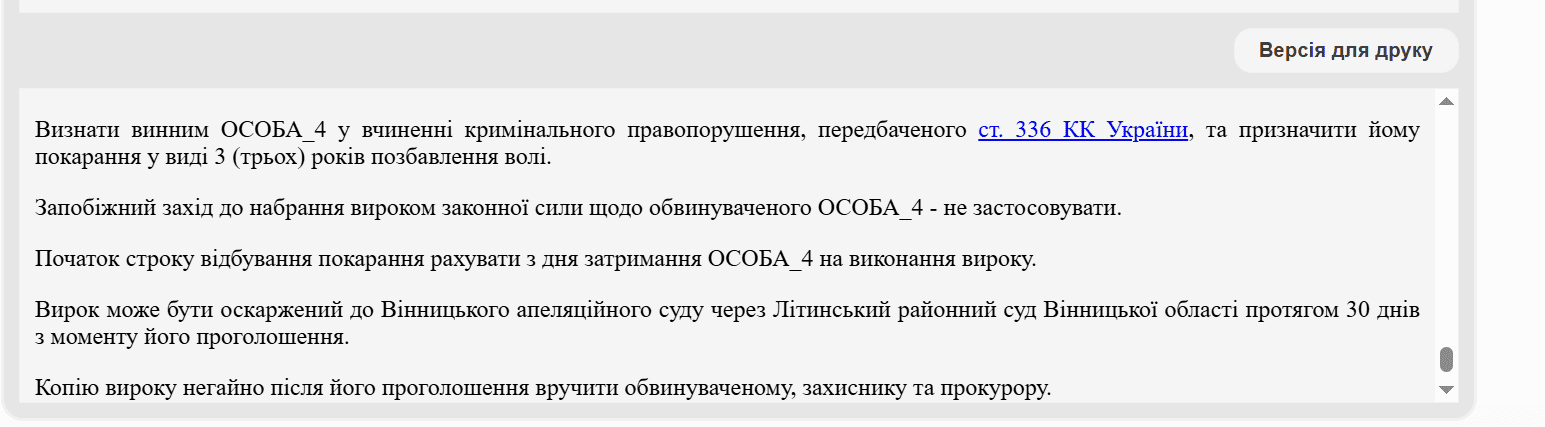 Версія для друку

Визнати винним ОСОБА_4 у вчиненні кримінального правопорушення, передбаченого ст. 336 КК України, та призначити йому покарання у виді 3 (трьох) років позбавлення волі.

Запобіжний захід до набрання вироком законної сили щодо обвинуваченого ОСОБА_4 - не застосовувати.

Початок строку відбування покарання рахувати з дня затримання ОСОБА_4 на виконання вироку.

Вирок може бути оскаржений до Вінницького апеляційного суду через Літинський районний суд Вінницької області протягом 30 днів з моменту його проголошення.

Копію вироку негайно після його проголошення вручити обвинуваченому, захиснику та прокурору.